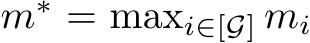 $m^* = \max_{i \in [\mathcal{G}]} m_i$